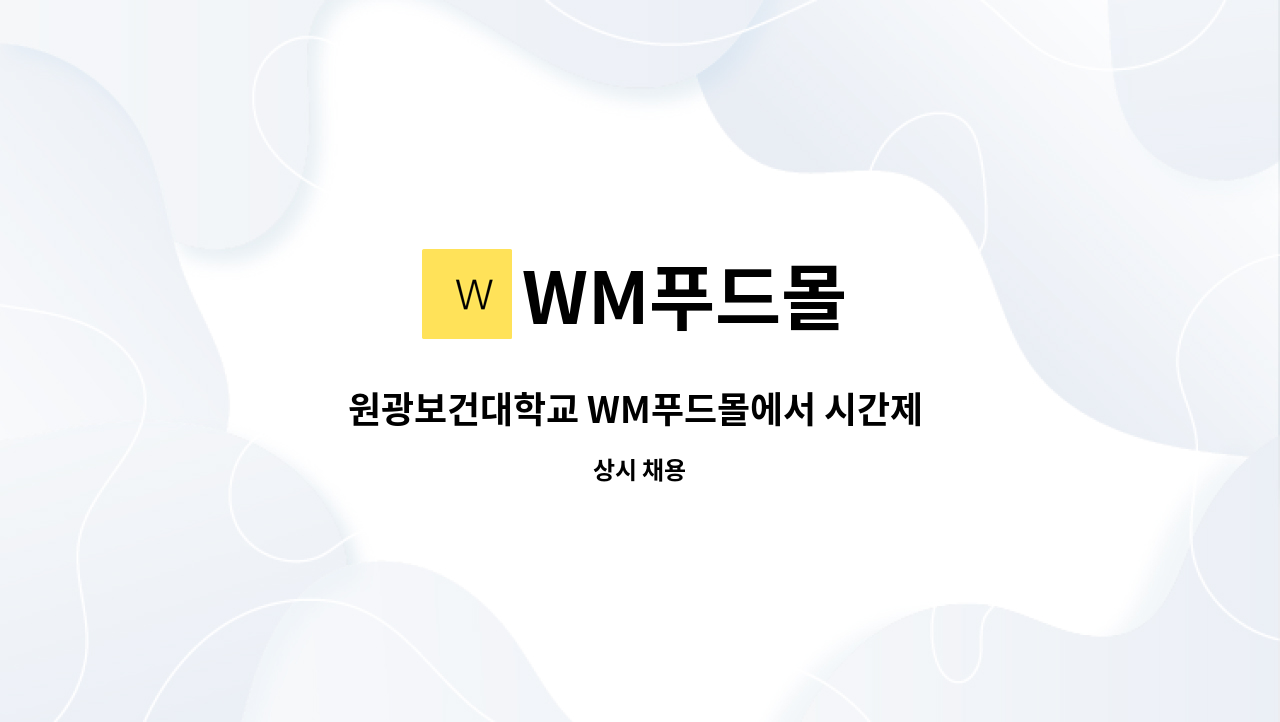 W WM푸드몰

원광보건대학교 WM푸드몰에서 시간제

상시 채용